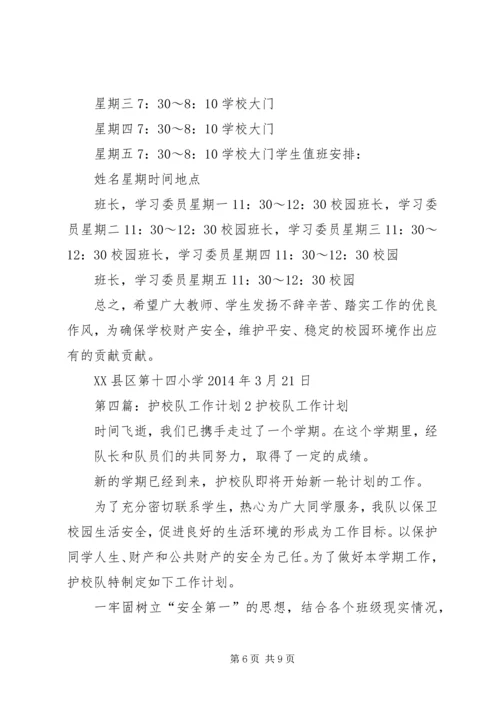 星期三 7：30～8：10 学校大门

星期四 7：30～8：10 学校大门

星期五 7：30～8：10 学校大门学生值班安排：

姓名星期时间地点

班长，学习委员星期一 11：30～12：30 校园班长，学习委员星期二 11：30～12：30 校园班长，学习委员星期三 11：30～12：30 校园班长，学习委员星期四 11：30～12：30 校园

班长，学习委员星期五 11：30～12：30 校园

总之，希望广大教师、学生发扬不辞辛苦、踏实工作的优良作风，为确保学校财产安全，维护平安、稳定的校园环境作出应有的贡献贡献。

XX 县区第十四小学 2014 年 3 月 21 日

第四篇：护校队工作计划 2 护校队工作计划

时间飞逝，我们已携手走过了一个学期。在这个学期里，经队长和队员们的共同努力，取得了一定的成绩。

新的学期已经到来，护校队即将开始新一轮计划的工作。

为了充分密切联系学生，热心为广大同学服务，我队以保卫校园生活安全，促进良好的生活环境的形成为工作目标。以保护同学人生、财产和公共财产的安全为己任。为了做好本学期工作，护校队特制定如下工作计划。

一牢固树立“安全第一”的思想，结合各个班级现实情况，

第 6 页 共 9 页